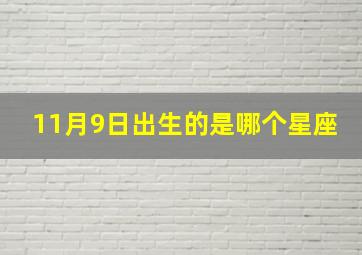 11月9日出生的是哪个星座